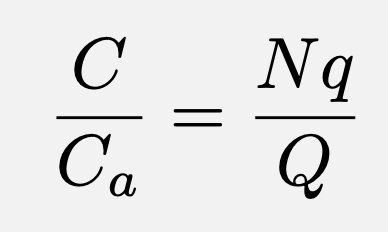 $\frac{C}{C_a} = \frac{Nq}{Q}$